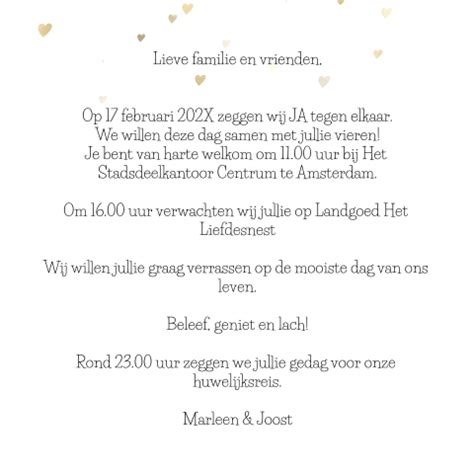 Lieve familie en vrienden,

Op 17 februari 202X zeggen wij JA tegen elkaar. We willen deze dag samen met jullie vieren! Je bent van harte welkom om 11.00 uur bij Het Stadsdeelkantoor Centrum te Amsterdam.

Om 16.00 uur verwachten wij jullie op Landgoed Het Liefdesnest

Wij willen jullie graag verrassen op de mooiste dag van ons leven.

Beleef, geniet en lach!

Rond 23.00 uur zeggen we jullie gedag voor onze huwelijksreis.

Marleen & Joost